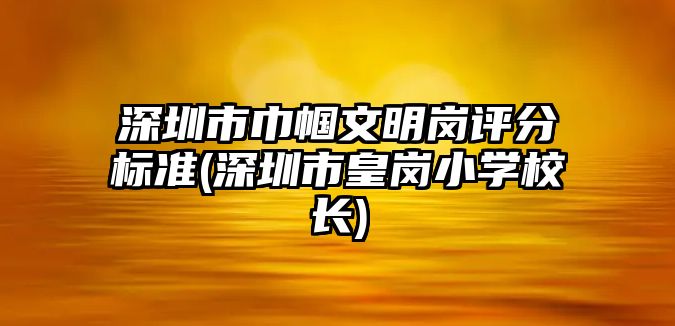 深圳市巾帼文明岗评分标准(深圳市皇岗小学校长)